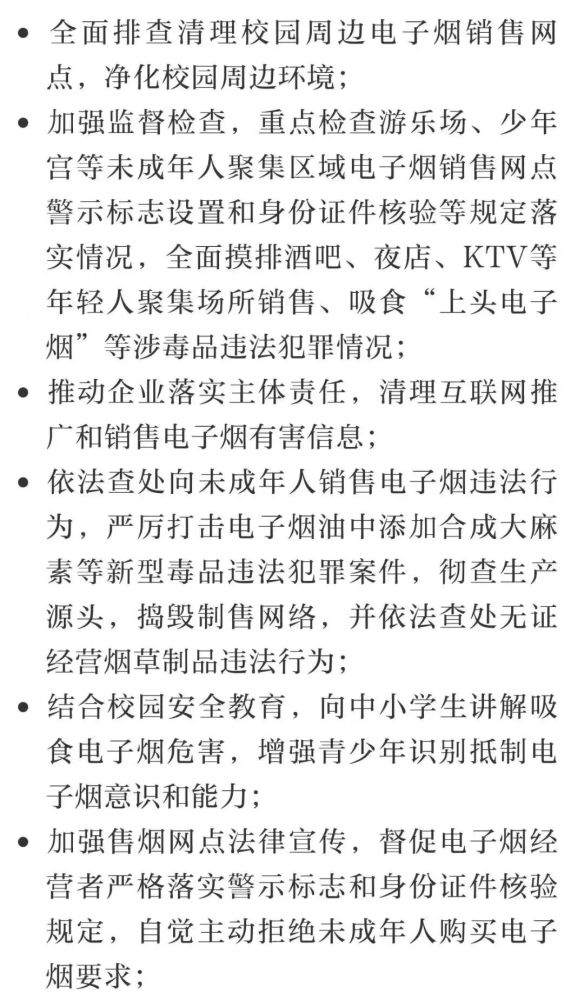 • 全面排查清理校园周边电子烟销售网点，净化校园周边环境；

• 加强监督检查，重点检查游乐场、少年宫等未成年人聚集区域电子烟销售网点警示标志设置和身份证件核验等规定落实情况，全面摸排酒吧、夜店、KTV等年轻人聚集场所销售、吸食“上头电子烟”等涉毒品违法犯罪情况；

• 推动企业落实主体责任，清理互联网推广和销售电子烟有害信息；

• 依法查处向未成年人销售电子烟违法行为，严厉打击电子烟油中添加合成大麻素等新型毒品违法犯罪案件，彻查生产源头，捣毁制售网络，并依法查处无证经营烟草制品违法行为；

• 结合校园安全教育，向中小学生讲解吸食电子烟危害，增强青少年识别抵制电子烟意识和能力；

• 加强售烟网点法律宣传，督促电子烟经营者严格落实警示标志和身份证件核验规定，自觉主动拒绝未成年人购买电子烟要求；